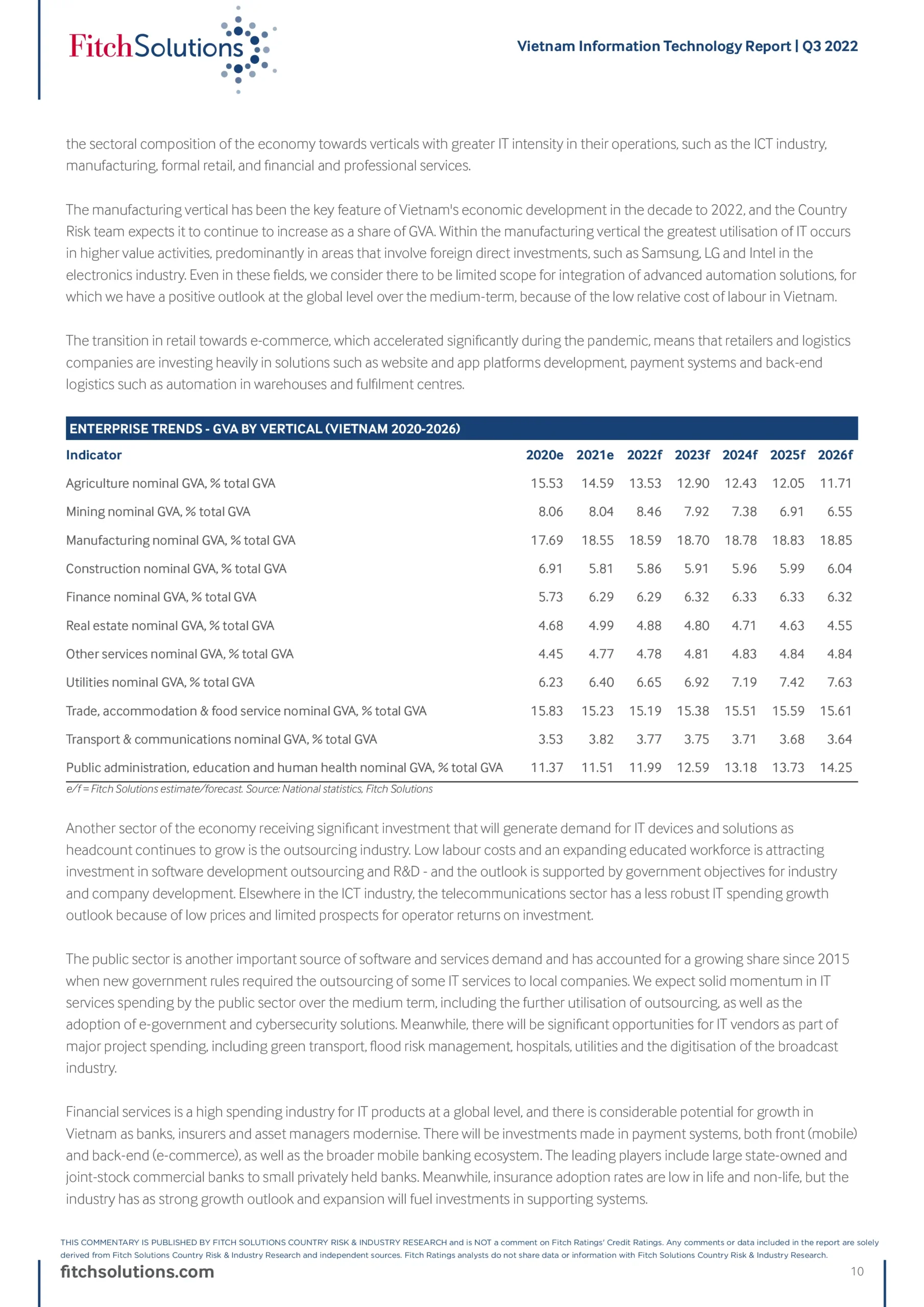 FitchSolutions

Vietnam Information Technology Report | Q3 2022

the sectoral composition of the economy towards verticals with greater IT intensity in their operations, such as the ICT industry, manufacturing, formal retail, and financial and professional services.

The manufacturing vertical has been the key feature of Vietnam's economic development in the decade to 2022, and the Country Risk team expects it to continue to increase as a share of GVA. Within the manufacturing vertical the greatest utilisation of IT occurs in higher value activities, predominantly in areas that involve foreign direct investments, such as Samsung, LG and Intel in the electronics industry. Even in these fields, we consider there to be limited scope for integration of advanced automation solutions, for which we have a positive outlook at the global level over the medium-term, because of the low relative cost of labour in Vietnam.

The transition in retail towards e-commerce, which accelerated significantly during the pandemic, means that retailers and logistics companies are investing heavily in solutions such as website and app platforms development, payment systems and back-end logistics such as automation in warehouses and fulfilment centres.

ENTERPRISE TRENDS - GVA BY VERTICAL (VIETNAM 2020-2026)

| Indicator | 2020e | 2021e | 2022f | 2023f | 2024f | 2025f | 2026f |
|---|---|---|---|---|---|---|---|
| Agriculture nominal GVA, % total GVA | 15.53 | 14.59 | 13.53 | 12.90 | 12.43 | 12.05 | 11.71 |
| Mining nominal GVA, % total GVA | 8.06 | 8.04 | 8.46 | 7.92 | 7.38 | 6.91 | 6.55 |
| Manufacturing nominal GVA, % total GVA | 17.69 | 18.55 | 18.59 | 18.70 | 18.78 | 18.83 | 18.85 |
| Construction nominal GVA, % total GVA | 6.91 | 5.81 | 5.86 | 5.91 | 5.96 | 5.99 | 6.04 |
| Finance nominal GVA, % total GVA | 5.73 | 6.29 | 6.29 | 6.32 | 6.33 | 6.33 | 6.32 |
| Real estate nominal GVA, % total GVA | 4.68 | 4.99 | 4.88 | 4.80 | 4.71 | 4.63 | 4.55 |
| Other services nominal GVA, % total GVA | 4.45 | 4.77 | 4.78 | 4.81 | 4.83 | 4.84 | 4.84 |
| Utilities nominal GVA, % total GVA | 6.23 | 6.40 | 6.65 | 6.92 | 7.19 | 7.42 | 7.63 |
| Trade, accommodation & food service nominal GVA, % total GVA | 15.83 | 15.23 | 15.19 | 15.38 | 15.51 | 15.59 | 15.61 |
| Transport & communications nominal GVA, % total GVA | 3.53 | 3.82 | 3.77 | 3.75 | 3.71 | 3.68 | 3.64 |
| Public administration, education and human health nominal GVA, % total GVA | 11.37 | 11.51 | 11.99 | 12.59 | 13.18 | 13.73 | 14.25 |

e/f = Fitch Solutions estimate/forecast. Source: National statistics, Fitch Solutions

Another sector of the economy receiving significant investment that will generate demand for IT devices and solutions as headcount continues to grow is the outsourcing industry. Low labour costs and an expanding educated workforce is attracting investment in software development outsourcing and R&D - and the outlook is supported by government objectives for industry and company development. Elsewhere in the ICT industry, the telecommunications sector has a less robust IT spending growth outlook because of low prices and limited prospects for operator returns on investment.

The public sector is another important source of software and services demand and has accounted for a growing share since 2015 when new government rules required the outsourcing of some IT services to local companies. We expect solid momentum in IT services spending by the public sector over the medium term, including the further utilisation of outsourcing, as well as the adoption of e-government and cybersecurity solutions. Meanwhile, there will be significant opportunities for IT vendors as part of major project spending, including green transport, flood risk management, hospitals, utilities and the digitisation of the broadcast industry.

Financial services is a high spending industry for IT products at a global level, and there is considerable potential for growth in Vietnam as banks, insurers and asset managers modernise. There will be investments made in payment systems, both front (mobile) and back-end (e-commerce), as well as the broader mobile banking ecosystem. The leading players include large state-owned and joint-stock commercial banks to small privately held banks. Meanwhile, insurance adoption rates are low in life and non-life, but the industry has as strong growth outlook and expansion will fuel investments in supporting systems.

THIS COMMENTARY IS PUBLISHED BY FITCH SOLUTIONS COUNTRY RISK & INDUSTRY RESEARCH and is NOT a comment on Fitch Ratings' Credit Ratings. Any comments or data included in the report are solely derived from Fitch Solutions Country Risk & Industry Research and independent sources. Fitch Ratings analysts do not share data or information with Fitch Solutions Country Risk & Industry Research.

fitchsolutions.com

10